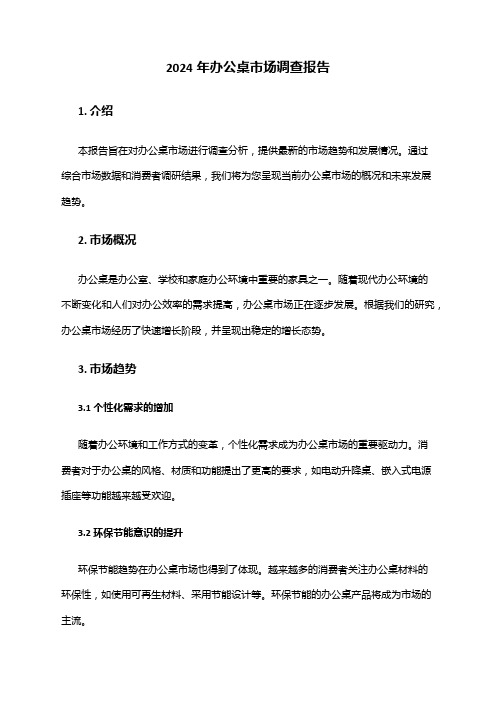 2024 年办公桌市场调查报告

1. 介绍

本报告旨在对办公桌市场进行调查分析，提供最新的市场趋势和发展情况。通过综合市场数据和消费者调研结果，我们将为您呈现当前办公桌市场的概况和未来发展趋势。

2. 市场概况

办公桌是办公室、学校和家庭办公环境中重要的家具之一。随着现代办公环境的不断变化和人们对办公效率的需求提高，办公桌市场正在逐步发展。根据我们的研究，办公桌市场经历了快速增长阶段，并呈现出稳定的增长态势。

3. 市场趋势

3.1 个性化需求的增加

随着办公环境和工作方式的变革，个性化需求成为办公桌市场的重要驱动力。消费者对于办公桌的风格、材质和功能提出了更高的要求，如电动升降桌、嵌入式电源插座等功能越来越受欢迎。

3.2 环保节能意识的提升

环保节能趋势在办公桌市场也得到了体现。越来越多的消费者关注办公桌材料的环保性，如使用可再生材料、采用节能设计等。环保节能的办公桌产品将成为市场的主流。